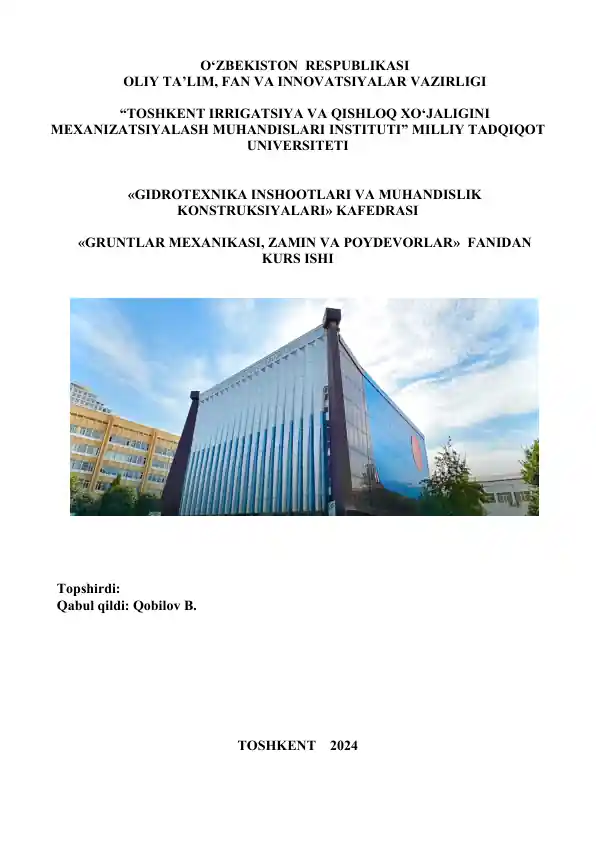 O‘ZBEKISTON RESPUBLIKASI
OLIY TA’LIM, FAN VA INNOVATSIYALAR VAZIRLIGI

“TOSHKENT IRRIGATSIYA VA QISHLOQ XO‘JALIGINI MEXANIZATSIYALASH MUHANDISLARI INSTITUTI” MILLIY TADQIQOT UNIVERSITETI

«GIDROTEXNIKA INSHOOTLARI VA MUHANDISLIK KONSTRUKSIYALARI» KAFEDRASI

«GRUNTLAR MEXANIKASI, ZAMIN VA POYDEVORLAR» FANIDAN KURS ISHI

Topshirdi:
Qabul qildi: Qobilov B.

TOSHKENT 2024